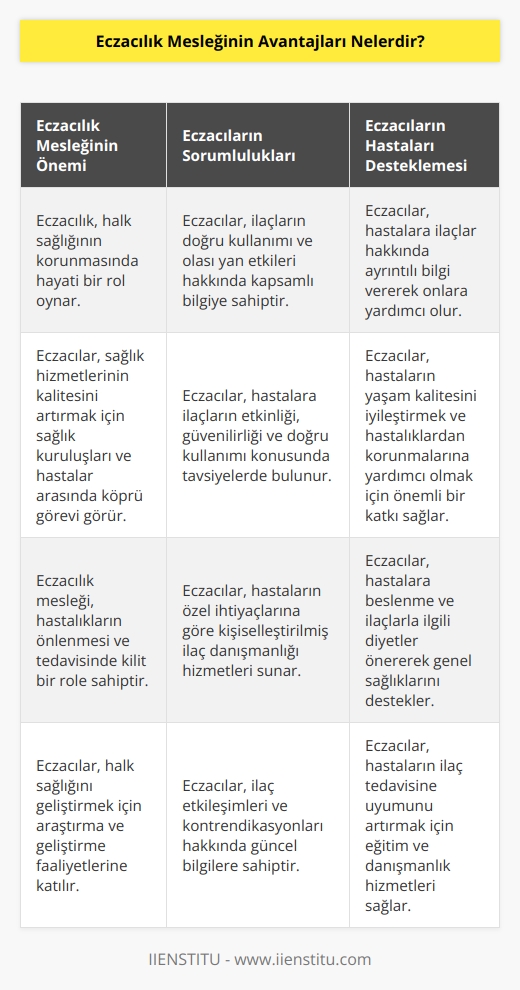 Eczacılık Mesleğinin Avantajları Nelerdir?

| Eczacılık Mesleğinin Önemi | Eczacıların Sorumlulukları | Eczacıların Hastaları Desteklemesi |
|---|---|---|
| Eczacılık, halk sağlığının korunmasında hayati bir rol oynar. | Eczacılar, ilaçların doğru kullanımı ve olası yan etkileri hakkında kapsamlı bilgiye sahiptir. | Eczacılar, hastalara ilaçlar hakkında ayrıntılı bilgi vererek onlara yardımcı olur. |
| Eczacılar, sağlık hizmetlerinin kalitesini artırmak için sağlık kuruluşları ve hastalar arasında köprü görevi görür. | Eczacılar, hastalara ilaçların etkinliği, güvenilirliği ve doğru kullanımı konusunda tavsiyelerde bulunur. | Eczacılar, hastaların yaşam kalitesini iyileştirmek ve hastalıklardan korunmalarına yardımcı olmak için önemli bir katkı sağlar. |
| Eczacılık mesleği, hastalıkların önlenmesi ve tedavisinde kilit bir role sahiptir. | Eczacılar, hastaların özel ihtiyaçlarına göre kişiselleştirilmiş ilaç danışmanlığı hizmetleri sunar. | Eczacılar, hastalara beslenme ve ilaçlarla ilgili diyetler önererek genel sağlıklarını destekler. |
| Eczacılar, halk sağlığını geliştirmek için araştırma ve geliştirme faaliyetlerine katılır. | Eczacılar, ilaç etkileşimleri ve kontrendikasyonları hakkında güncel bilgilere sahiptir. | Eczacılar, hastaların ilaç tedavisine uyumunu artırmak için eğitim ve danışmanlık hizmetleri sağlar. |

IIENSTITU - www.iienstitu.com